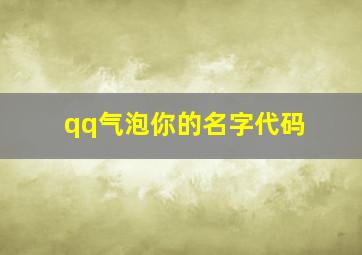 qq气泡你的名字代码